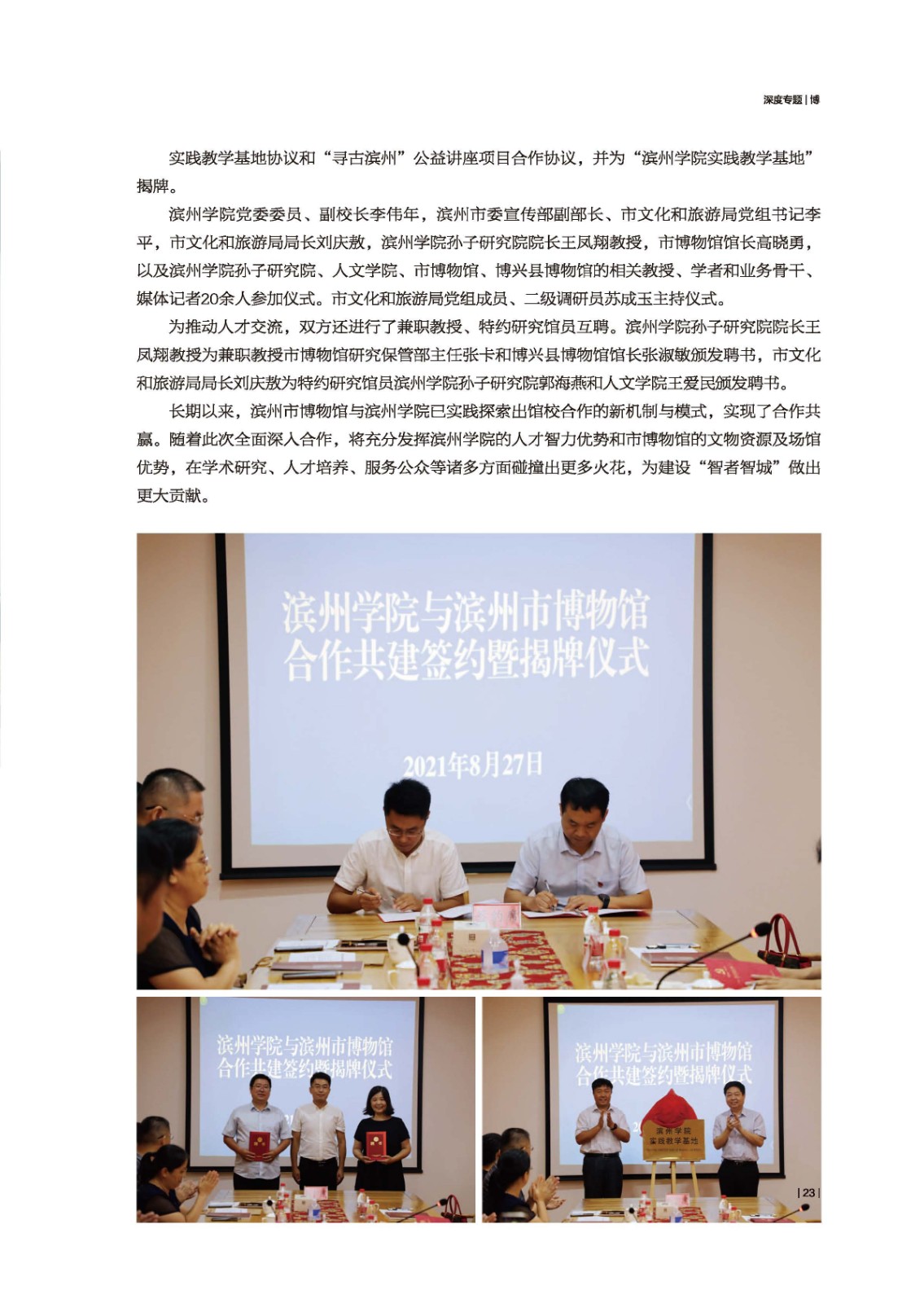 深度专题 | 博

实践教学基地协议和“寻古滨州”公益讲座项目合作协议，并为“滨州学院实践教学基地”揭牌。

滨州学院党委委员、副校长李伟年，滨州市委宣传部副部长、市文化和旅游局党组书记李平，市文化和旅游局局长刘庆敖，滨州学院孙子研究院院长王凤翔教授，市博物馆馆长高晓勇，以及滨州学院孙子研究院、人文学院、市博物馆、博兴县博物馆的相关教授、学者和业务骨干、媒体记者20余人参加仪式。市文化和旅游局党组成员、二级调研员苏成玉主持仪式。

为推动人才交流，双方还进行了兼职教授、特约研究馆员互聘。滨州学院孙子研究院院长王凤翔教授为兼职教授市博物馆研究保管部主任张卡和博兴县博物馆馆长张淑敏颁发聘书，市文化和旅游局局长刘庆敖为特约研究馆员滨州学院孙子研究院郭海燕和人文学院王爱民颁发聘书。

长期以来，滨州市博物馆与滨州学院已实践探索出馆校合作的新机制与模式，实现了合作共赢。随着此次全面深入合作，将充分发挥滨州学院的人才智力优势和市博物馆的文物资源及场馆优势，在学术研究、人才培养、服务公众等诸多方面碰撞出更多火花，为建设“智者智城”做出更大贡献。

滨州学院与滨州市博物馆
合作共建签约暨揭牌仪式

2021年8月27日

滨州学院与滨州市博物馆
合作共建签约暨揭牌仪式

滨州学院与滨州市博物馆
合作共建签约暨揭牌仪式

滨州学院
实践教学基地

| 23 |